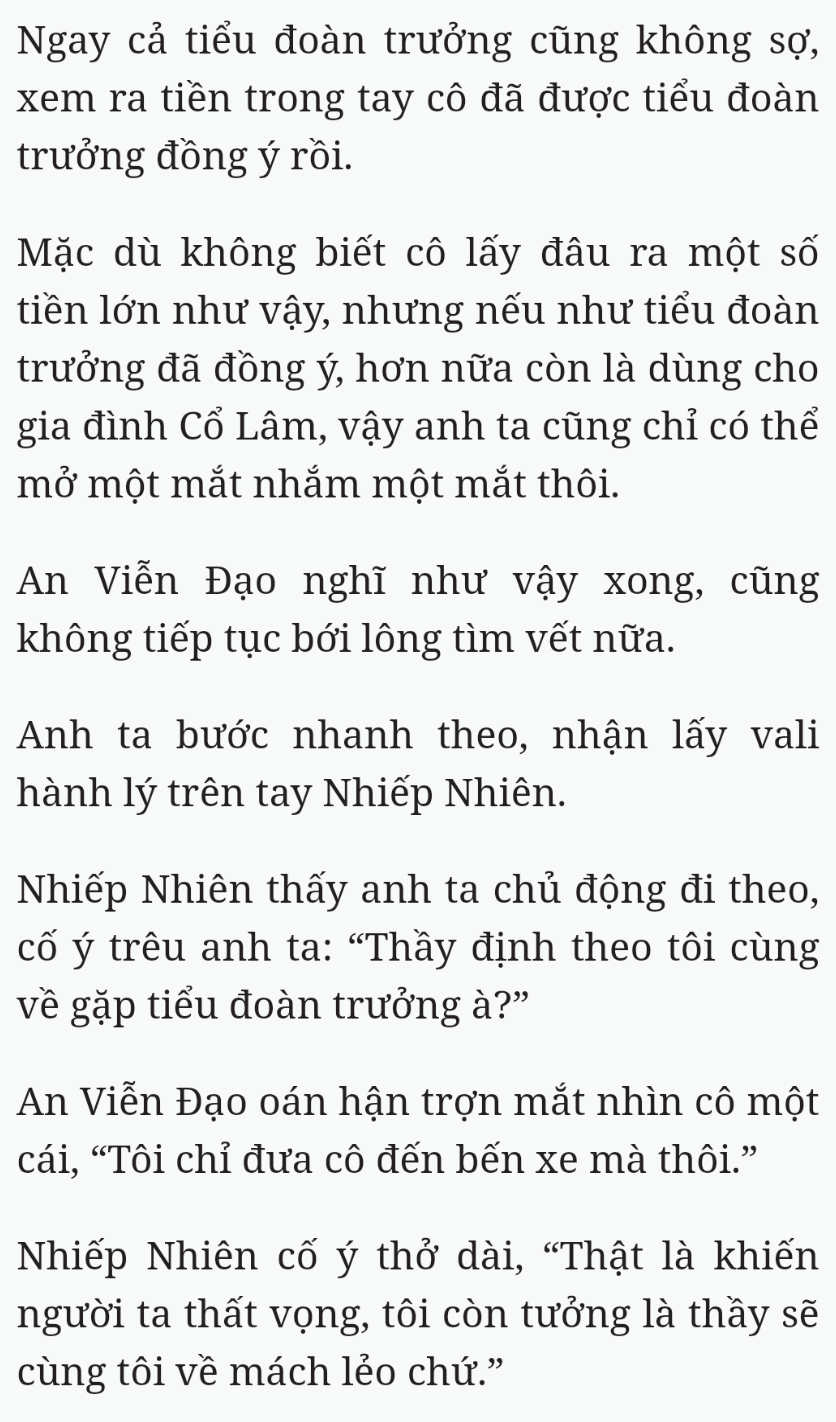 Ngay cả tiểu đoàn trưởng cũng không sợ, xem ra tiền trong tay cô đã được tiểu đoàn trưởng đồng ý rồi.

Mặc dù không biết cô lấy đâu ra một số tiền lớn như vậy, nhưng nếu như tiểu đoàn trưởng đã đồng ý, hơn nữa còn là dùng cho gia đình Cổ Lâm, vậy anh ta cũng chỉ có thể mở một mắt nhắm một mắt thôi.

An Viễn Đạo nghĩ như vậy xong, cũng không tiếp tục bới lông tìm vết nữa.

Anh ta bước nhanh theo, nhận lấy vali hành lý trên tay Nhiếp Nhiên.

Nhiếp Nhiên thấy anh ta chủ động đi theo, cố ý trêu anh ta: “Thầy định theo tôi cùng về gặp tiểu đoàn trưởng à?”

An Viễn Đạo oán hận trợn mắt nhìn cô một cái, “Tôi chỉ đưa cô đến bến xe mà thôi.”

Nhiếp Nhiên cố ý thở dài, “Thật là khiến người ta thất vọng, tôi còn tưởng là thầy sẽ cùng tôi về mách lẻo chứ.”